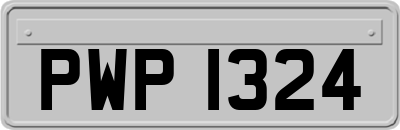 PWP 1324